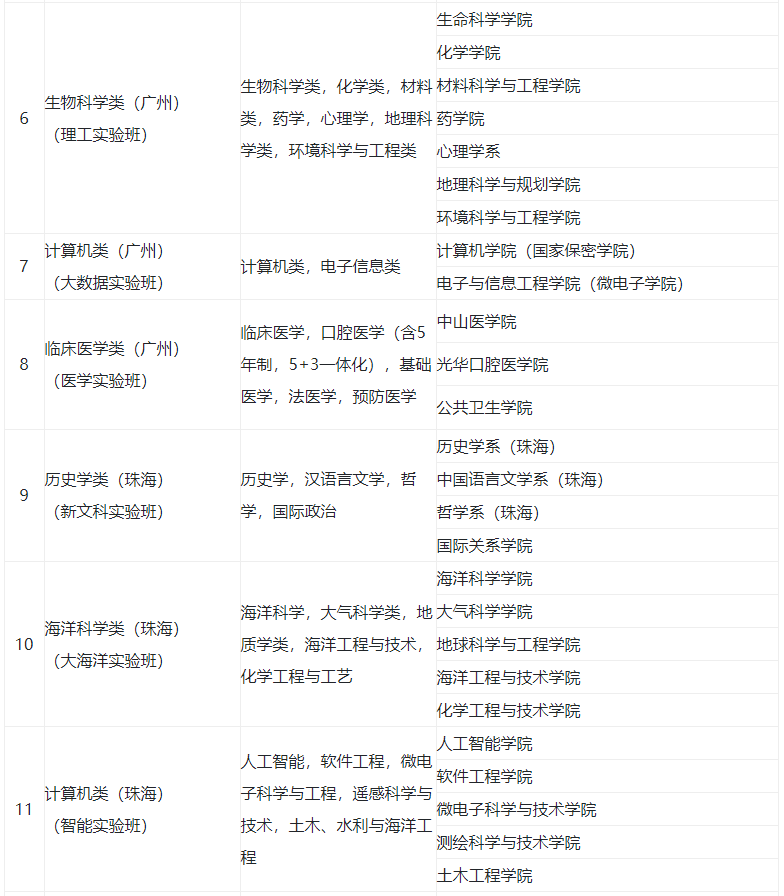 | | | | |
|---|---|---|---|
| 6 | 生物科学类（广州）（理工实验班） | 生物科学类，化学类，材料类，药学，心理学，地理科学类，环境科学与工程类 | 生命科学学院 |
| | | | 化学学院 |
| | | | 材料科学与工程学院 |
| | | | 药学院 |
| | | | 心理学系 |
| | | | 地理科学与规划学院 |
| | | | 环境科学与工程学院 |
| 7 | 计算机类（广州）（大数据实验班） | 计算机类，电子信息类 | 计算机学院（国家保密学院） |
| | | | 电子与信息工程学院（微电子学院） |
| 8 | 临床医学类（广州）（医学实验班） | 临床医学，口腔医学（含5年制，5+3一体化），基础医学，法医学，预防医学 | 中山医学院 |
| | | | 光华口腔医学院 |
| | | | 公共卫生学院 |
| 9 | 历史学类（珠海）（新文科实验班） | 历史学，汉语言文学，哲学，国际政治 | 历史学系（珠海） |
| | | | 中国语言文学系（珠海） |
| | | | 哲学系（珠海） |
| | | | 国际关系学院 |
| 10 | 海洋科学类（珠海）（大海洋实验班） | 海洋科学，大气科学类，地质学类，海洋工程与技术，化学工程与工艺 | 海洋科学学院 |
| | | | 大气科学学院 |
| | | | 地球科学与工程学院 |
| | | | 海洋工程与技术学院 |
| | | | 化学工程与技术学院 |
| 11 | 计算机类（珠海）（智能实验班） | 人工智能，软件工程，微电子科学与工程，遥感科学与技术，土木、水利与海洋工程 | 人工智能学院 |
| | | | 软件工程学院 |
| | | | 微电子科学与技术学院 |
| | | | 测绘科学与技术学院 |
| | | | 土木工程学院 |